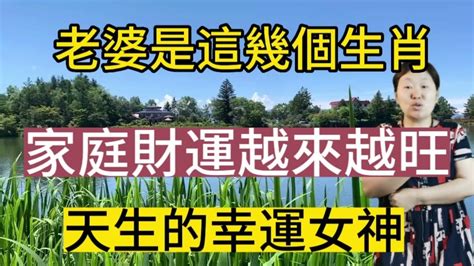 老婆是這幾個生肖

家庭財運越來越旺

天生的幸運女神